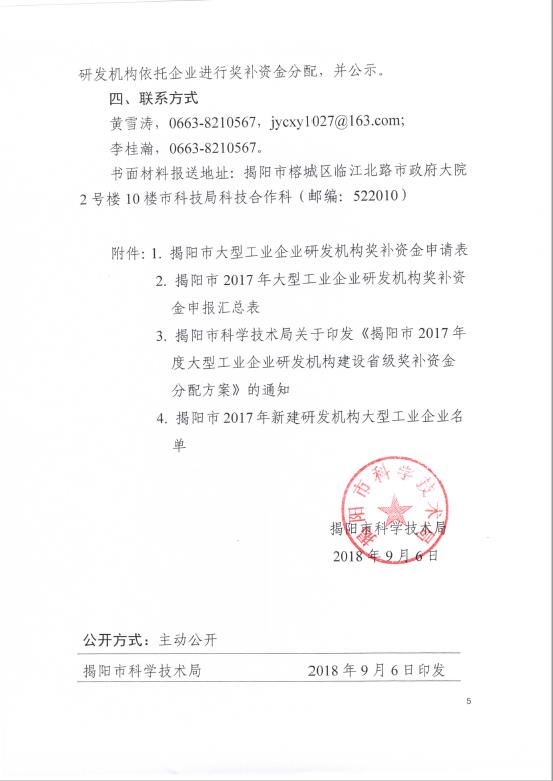 研发机构依托企业进行奖补资金分配，并公示。

四、联系方式

黄雪涛，0663-8210567，jycxy1027@163.com;

李桂瀚，0663-8210567。

书面材料报送地址：揭阳市榕城区临江北路市政府大院2号楼10楼市科技局科技合作科（邮编：522010）

附件：1. 揭阳市大型工业企业研发机构奖补资金申请表

2. 揭阳市2017年大型工业企业研发机构奖补资金申报汇总表

3. 揭阳市科学技术局关于印发《揭阳市2017年度大型工业企业研发机构建设省级奖补资金分配方案》的通知

4. 揭阳市2017年新建研发机构大型工业企业名单

揭阳市科学技术局

揭阳市科学技术局

2018年9月6日

公开方式：主动公开

揭阳市科学技术局 2018年9月6日印发

5